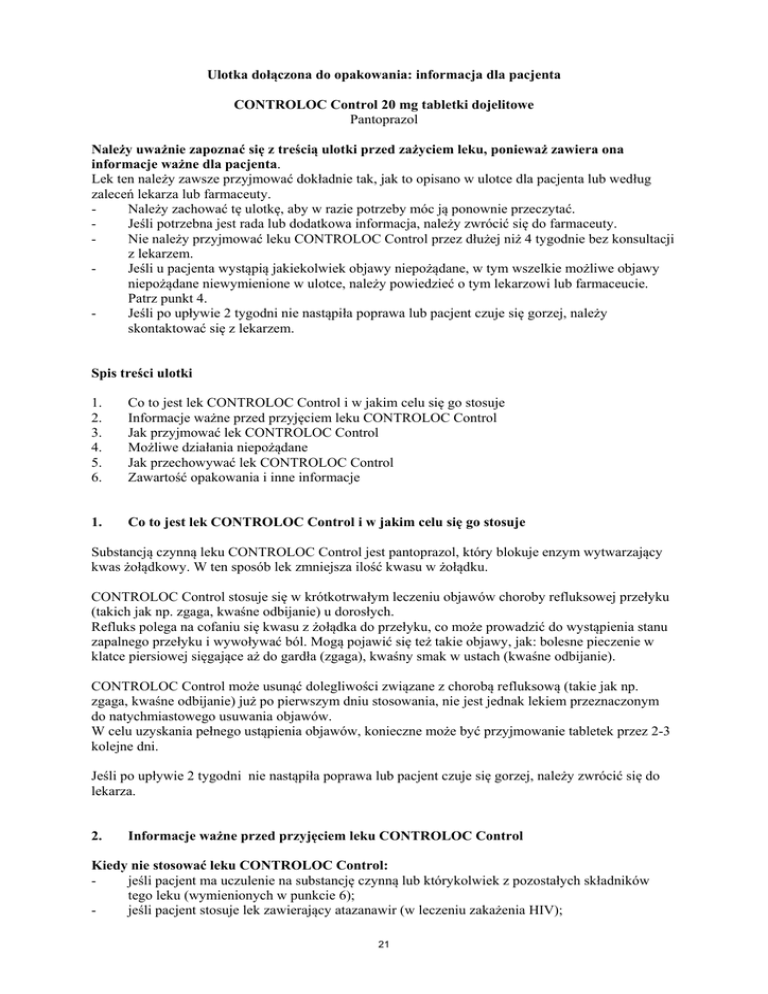 Ulotka dołączona do opakowania: informacja dla pacjenta

CONTROLOC Control 20 mg tabletki dojelitowe
Pantoprazol

Należy uważnie zapoznać się z treścią ulotki przed zażyciem leku, ponieważ zawiera ona informacje ważne dla pacjenta.
Lek ten należy zawsze przyjmować dokładnie tak, jak to opisano w ulotce dla pacjenta lub według zaleceń lekarza lub farmaceuty.
- Należy zachować tę ulotkę, aby w razie potrzeby móc ją ponownie przeczytać.
- Jeśli potrzebna jest rada lub dodatkowa informacja, należy zwrócić się do farmaceuty.
- Nie należy przyjmować leku CONTROLOC Control przez dłużej niż 4 tygodnie bez konsultacji z lekarzem.
- Jeśli u pacjenta wystąpią jakiekolwiek objawy niepożądane, w tym wszelkie możliwe objawy niepożądane niewymienione w ulotce, należy powiedzieć o tym lekarzowi lub farmaceucie. Patrz punkt 4.
- Jeśli po upływie 2 tygodni nie nastąpiła poprawa lub pacjent czuje się gorzej, należy skontaktować się z lekarzem.

Spis treści ulotki

1. Co to jest lek CONTROLOC Control i w jakim celu się go stosuje
2. Informacje ważne przed przyjęciem leku CONTROLOC Control
3. Jak przyjmować lek CONTROLOC Control
4. Możliwe działania niepożądane
5. Jak przechowywać lek CONTROLOC Control
6. Zawartość opakowania i inne informacje

1. Co to jest lek CONTROLOC Control i w jakim celu się go stosuje

Substancją czynną leku CONTROLOC Control jest pantoprazol, który blokuje enzym wytwarzający kwas żołądkowy. W ten sposób lek zmniejsza ilość kwasu w żołądku.

CONTROLOC Control stosuje się w krótkotrwałym leczeniu objawów choroby refluksowej przełyku (takich jak np. zgaga, kwaśne odbijanie) u dorosłych.
Refluks polega na cofaniu się kwasu z żołądka do przełyku, co może prowadzić do wystąpienia stanu zapalnego przełyku i wywoływać ból. Mogą pojawić się też takie objawy, jak: bolesne pieczenie w klatce piersiowej sięgające aż do gardła (zgaga), kwaśny smak w ustach (kwaśne odbijanie).

CONTROLOC Control może usunąć dolegliwości związane z chorobą refluksową (takie jak np. zgaga, kwaśne odbijanie) już po pierwszym dniu stosowania, nie jest jednak lekiem przeznaczonym do natychmiastowego usuwania objawów.
W celu uzyskania pełnego ustąpienia objawów, konieczne może być przyjmowanie tabletek przez 2-3 kolejne dni.

Jeśli po upływie 2 tygodni nie nastąpiła poprawa lub pacjent czuje się gorzej, należy zwrócić się do lekarza.

2. Informacje ważne przed przyjęciem leku CONTROLOC Control

Kiedy nie stosować leku CONTROLOC Control:
- jeśli pacjent ma uczulenie na substancję czynną lub którykolwiek z pozostałych składników tego leku (wymienionych w punkcie 6);
- jeśli pacjent stosuje lek zawierający atazanawir (w leczeniu zakażenia HIV);

21